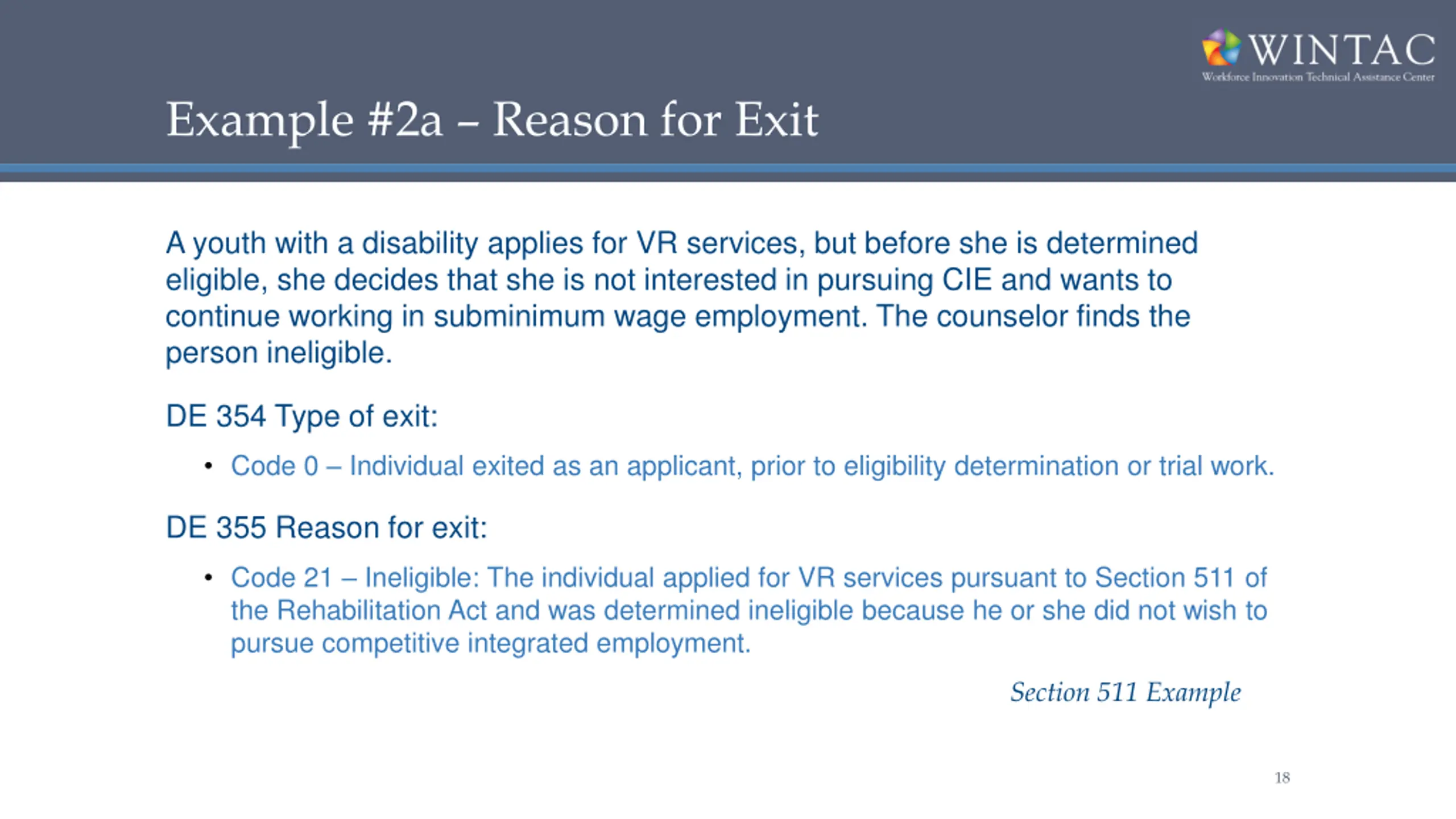 WINTAC
Workforce Innovation Technical Assistance Center

Example #2a – Reason for Exit

A youth with a disability applies for VR services, but before she is determined eligible, she decides that she is not interested in pursuing CIE and wants to continue working in subminimum wage employment. The counselor finds the person ineligible.

DE 354 Type of exit:

• Code 0 – Individual exited as an applicant, prior to eligibility determination or trial work.

DE 355 Reason for exit:

• Code 21 – Ineligible: The individual applied for VR services pursuant to Section 511 of the Rehabilitation Act and was determined ineligible because he or she did not wish to pursue competitive integrated employment.

Section 511 Example

18